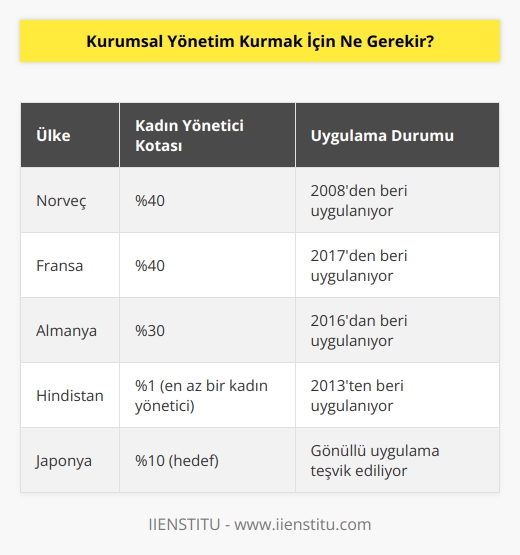 Kurumsal Yönetim Kurmak İçin Ne Gerekir?

| Ülke | Kadın Yönetici Kotası | Uygulama Durumu |
|---|---|---|
| Norveç | %40 | 2008'den beri uygulanıyor |
| Fransa | %40 | 2017'den beri uygulanıyor |
| Almanya | %30 | 2016'dan beri uygulanıyor |
| Hindistan | %1 (en az bir kadın yönetici) | 2013'ten beri uygulanıyor |
| Japonya | %10 (hedef) | Gönüllü uygulama teşvik ediliyor |

IIENSTITU - www.iienstitu.com